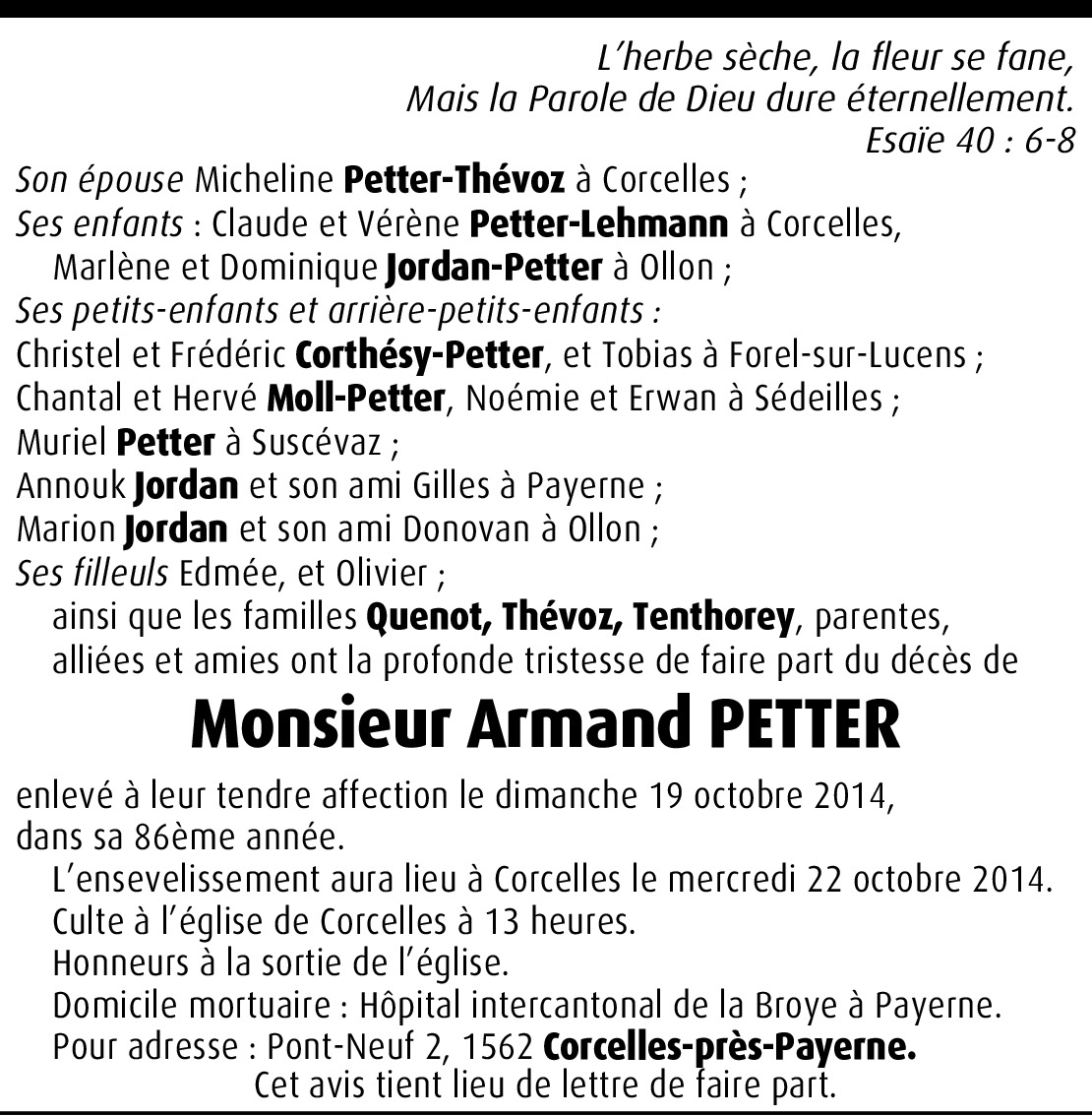 L'herbe sèche, la fleur se fane,
Mais la Parole de Dieu dure éternellement.
Esaïe 40 : 6-8

Son épouse Micheline Petter-Thévoz à Corcelles ;
Ses enfants : Claude et Vérène Petter-Lehmann à Corcelles,
Marlène et Dominique Jordan-Petter à Ollon ;
Ses petits-enfants et arrière-petits-enfants :
Christel et Frédéric Corthésy-Petter, et Tobias à Forel-sur-Lucens ;
Chantal et Hervé Moll-Petter, Noémie et Erwan à Sédeilles ;
Muriel Petter à Suscévaz ;
Annouk Jordan et son ami Gilles à Payerne ;
Marion Jordan et son ami Donovan à Ollon ;
Ses filleuls Edmée, et Olivier ;
ainsi que les familles Quenot, Thévoz, Tenthorey, parentes, alliées et amies ont la profonde tristesse de faire part du décès de

Monsieur Armand PETTER

enlevé à leur tendre affection le dimanche 19 octobre 2014, dans sa 86ème année.

L'ensevelissement aura lieu à Corcelles le mercredi 22 octobre 2014.
Culte à l'église de Corcelles à 13 heures.
Honneurs à la sortie de l'église.
Domicile mortuaire : Hôpital intercantonal de la Broye à Payerne.
Pour adresse : Pont-Neuf 2, 1562 Corcelles-près-Payerne.
Cet avis tient lieu de lettre de faire part.